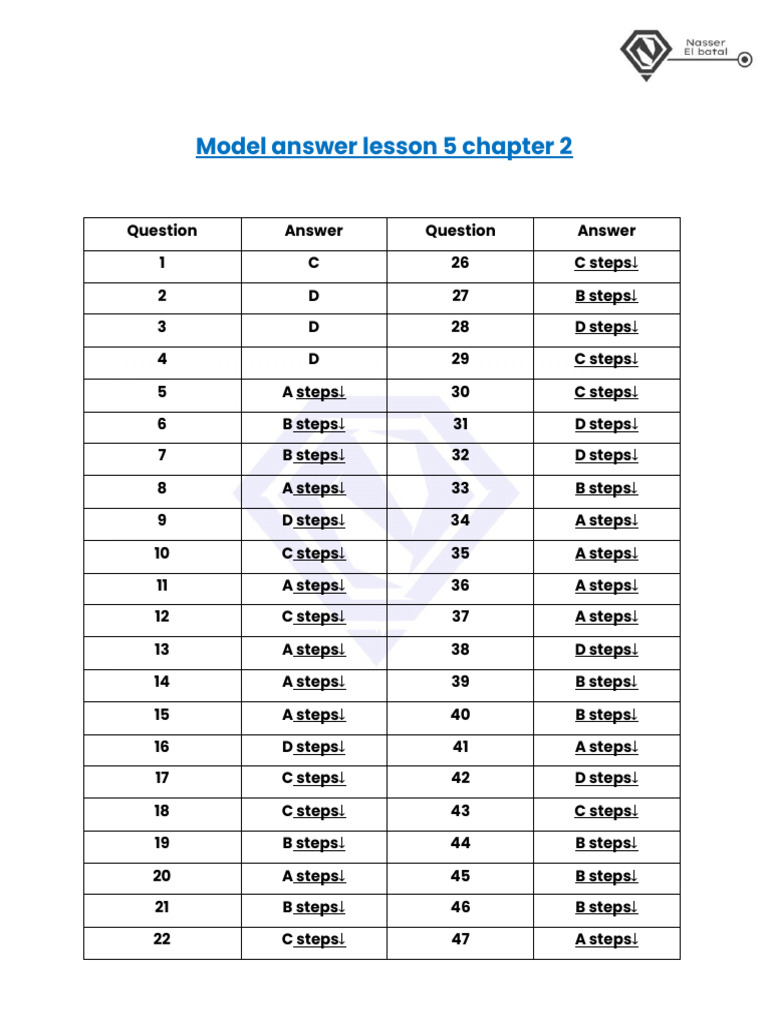 Nasser El batal

Model answer lesson 5 chapter 2

| Question | Answer | Question | Answer |
|---|---|---|---|
| 1 | C | 26 | C steps↓ |
| 2 | D | 27 | B steps↓ |
| 3 | D | 28 | D steps↓ |
| 4 | D | 29 | C steps↓ |
| 5 | A steps↓ | 30 | C steps↓ |
| 6 | B steps↓ | 31 | D steps↓ |
| 7 | B steps↓ | 32 | D steps↓ |
| 8 | A steps↓ | 33 | B steps↓ |
| 9 | D steps↓ | 34 | A steps↓ |
| 10 | C steps↓ | 35 | A steps↓ |
| 11 | A steps↓ | 36 | A steps↓ |
| 12 | C steps↓ | 37 | A steps↓ |
| 13 | A steps↓ | 38 | D steps↓ |
| 14 | A steps↓ | 39 | B steps↓ |
| 15 | A steps↓ | 40 | B steps↓ |
| 16 | D steps↓ | 41 | A steps↓ |
| 17 | C steps↓ | 42 | D steps↓ |
| 18 | C steps↓ | 43 | C steps↓ |
| 19 | B steps↓ | 44 | B steps↓ |
| 20 | A steps↓ | 45 | B steps↓ |
| 21 | B steps↓ | 46 | B steps↓ |
| 22 | C steps↓ | 47 | A steps↓ |